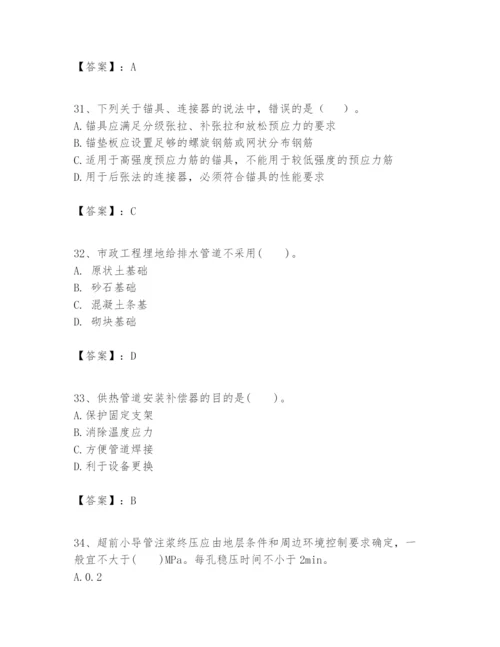 【答案】：A

31、下列关于锚具、连接器的说法中，错误的是（　）。
A.锚具应满足分级张拉、补张拉和放松预应力的要求
B.锚垫板应设置足够的螺旋钢筋或网状分布钢筋
C.适用于高强度预应力筋的锚具，不能用于较低强度的预应力筋
D.用于后张法的连接器，必须符合锚具的性能要求

【答案】：C

32、市政工程埋地给排水管道不采用(　　)。
A. 原状土基础
B. 砂石基础
C. 混凝土条基
D. 砌块基础

【答案】：D

33、供热管道安装补偿器的目的是(　　)。
A.保护固定支架
B.消除温度应力
C.方便管道焊接
D.利于设备更换

【答案】：B

34、超前小导管注浆终压应由地层条件和周边环境控制要求确定，一般宜不大于(　　)MPa。每孔稳压时间不小于2min。
A.0.2